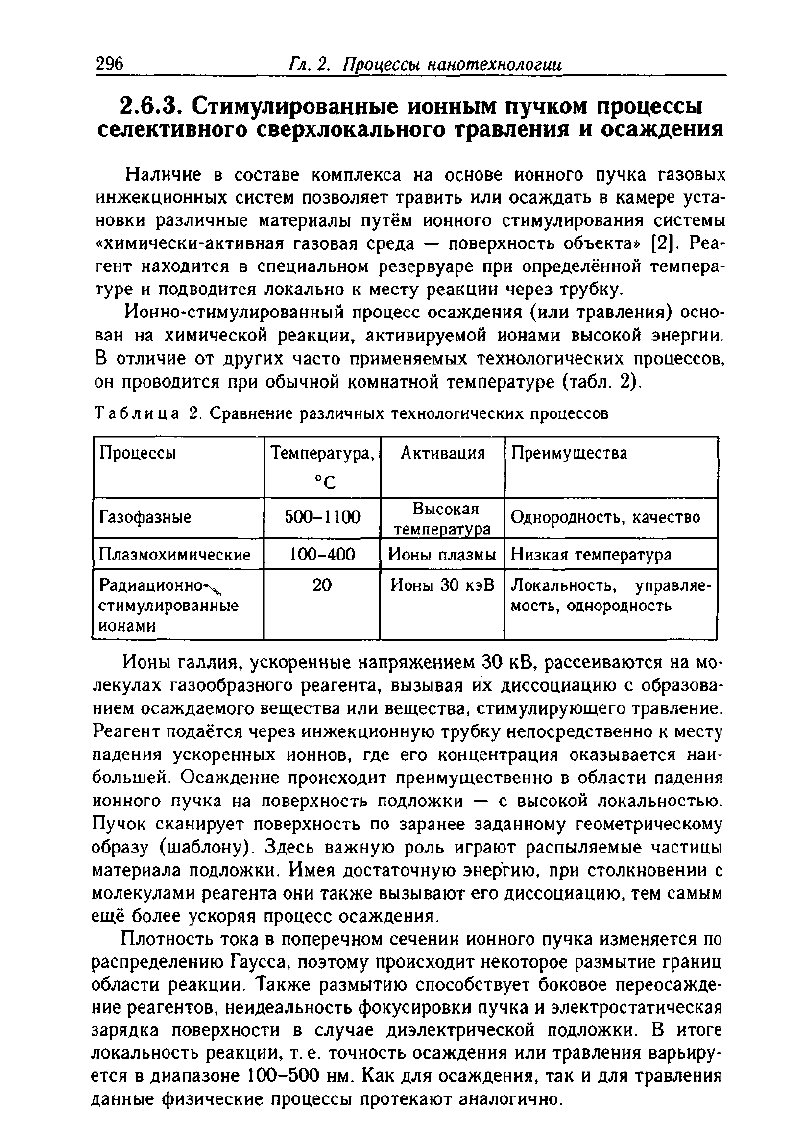 296 Гл. 2. Процессы нанотехнологии

2.6.3. Стимулированные ионным пучком процессы селективного сверхлокального травления и осаждения

Наличие в составе комплекса на основе ионного пучка газовых инжекционных систем позволяет травить или осаждать в камере установки различные материалы путём ионного стимулирования системы «химически-активная газовая среда — поверхность объекта» [2]. Реагент находится в специальном резервуаре при определённой температуре и подводится локально к месту реакции через трубку.

Ионно-стимулированный процесс осаждения (или травления) основан на химической реакции, активируемой ионами высокой энергии. В отличие от других часто применяемых технологических процессов, он проводится при обычной комнатной температуре (табл. 2).

Таблица 2. Сравнение различных технологических процессов

| Процессы | Температура, °C | Активация | Преимущества |
|---|---|---|---|
| Газофазные | 500–1100 | Высокая температура | Однородность, качество |
| Плазмохимические | 100–400 | Ионы плазмы | Низкая температура |
| Радиационно-стимулированные ионами | 20 | Ионы 30 кэВ | Локальность, управляемость, однородность |

Ионы галлия, ускоренные напряжением 30 кВ, рассеиваются на молекулах газообразного реагента, вызывая их диссоциацию с образованием осаждаемого вещества или вещества, стимулирующего травление. Реагент подаётся через инжекционную трубку непосредственно к месту падения ускоренных ионнов, где его концентрация оказывается наибольшей. Осаждение происходит преимущественно в области падения ионного пучка на поверхность подложки — с высокой локальностью. Пучок сканирует поверхность по заранее заданному геометрическому образу (шаблону). Здесь важную роль играют распыляемые частицы материала подложки. Имея достаточную энергию, при столкновении с молекулами реагента они также вызывают его диссоциацию, тем самым ещё более ускоряя процесс осаждения.

Плотность тока в поперечном сечении ионного пучка изменяется по распределению Гаусса, поэтому происходит некоторое размытие границ области реакции. Также размытию способствует боковое переосаждение реагентов, неидеальность фокусировки пучка и электростатическая зарядка поверхности в случае диэлектрической подложки. В итоге локальность реакции, т. е. точность осаждения или травления варьируется в диапазоне 100–500 нм. Как для осаждения, так и для травления данные физические процессы протекают аналогично.